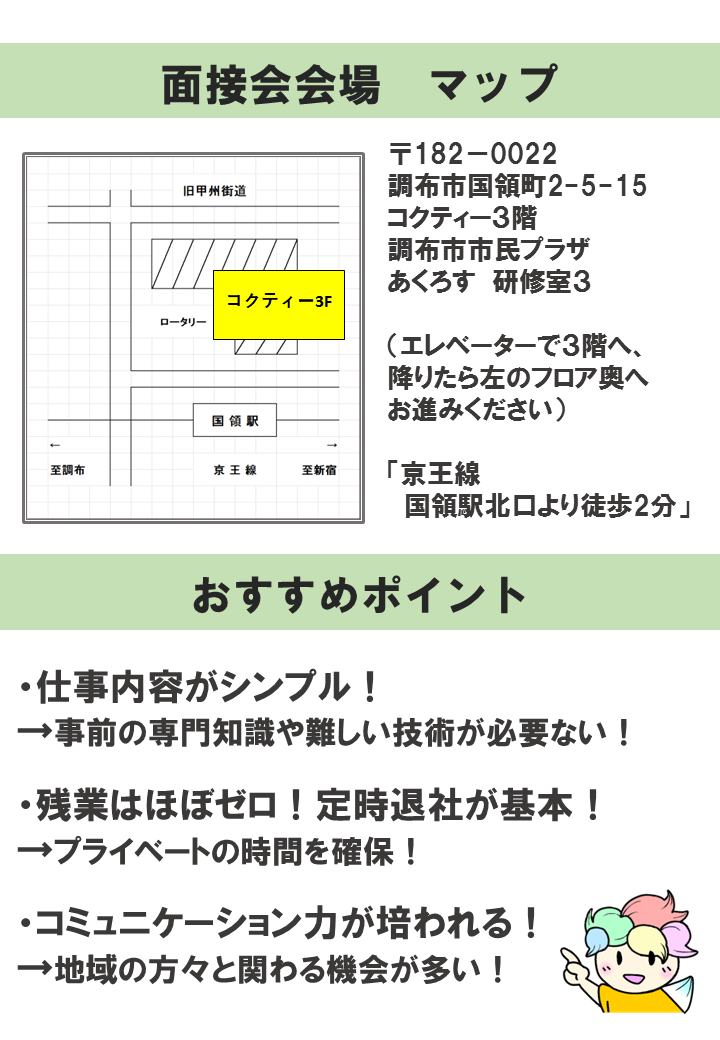 面接会会場　マップ

旧甲州街道

コクティー3F

ロータリー

国領駅

←
至調布

京王線

→
至新宿

〒182－0022
調布市国領町2-5-15
コクティー3階
調布市市民プラザ
あくろす　研修室3

（エレベーターで3階へ、
降りたら左のフロア奥へ
お進みください）

「京王線
国領駅北口より徒歩2分」

おすすめポイント

・仕事内容がシンプル！
→事前の専門知識や難しい技術が必要ない！

・残業はほぼゼロ！定時退社が基本！
→プライベートの時間を確保！

・コミュニケーション力が培われる！
→地域の方々と関わる機会が多い！